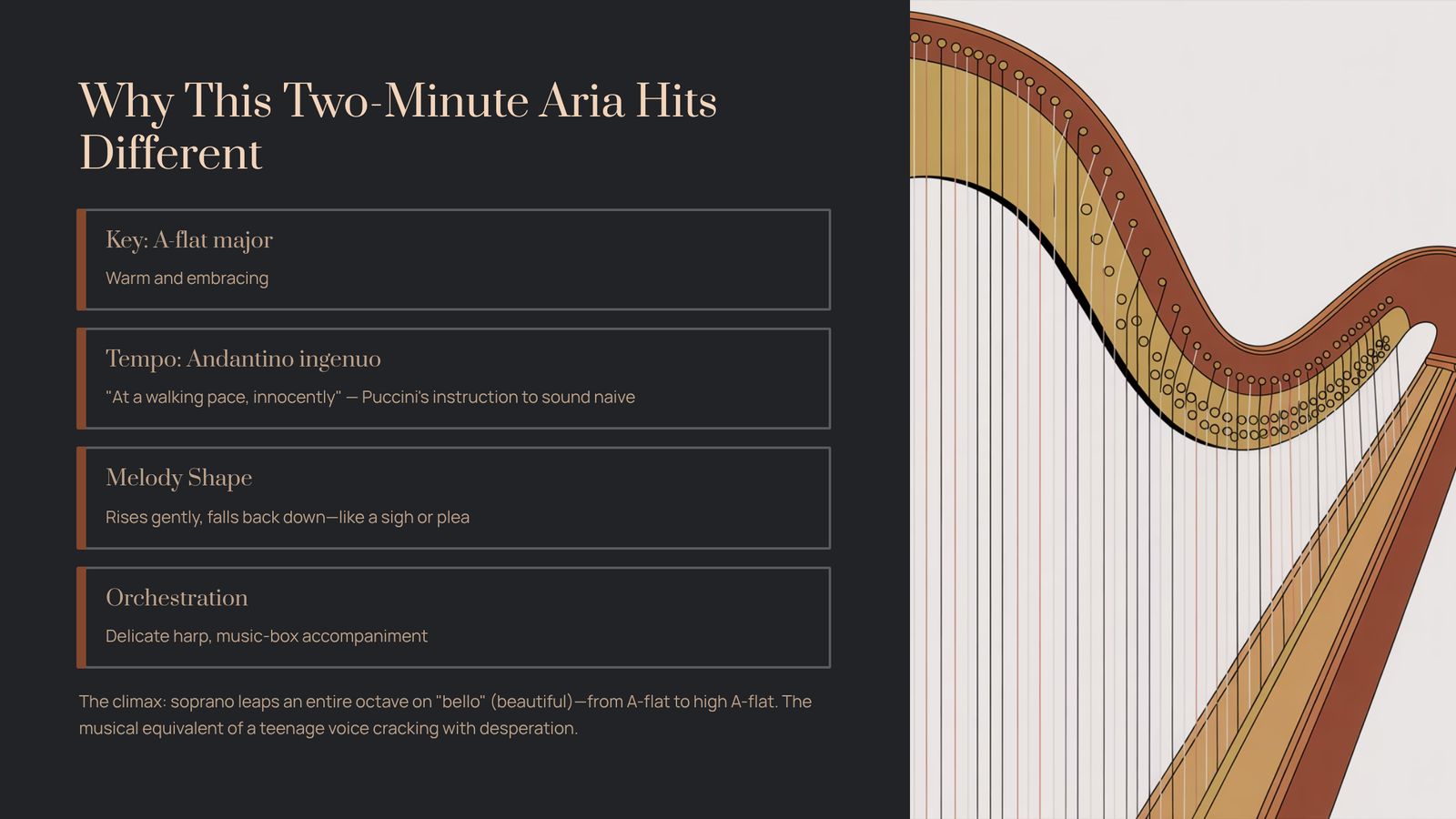 Why This Two-Minute Aria Hits Different

Key: A-flat major

Warm and embracing

Tempo: Andantino ingenuo

"At a walking pace, innocently" — Puccini's instruction to sound naive

Melody Shape

Rises gently, falls back down—like a sigh or plea

Orchestration

Delicate harp, music-box accompaniment

The climax: soprano leaps an entire octave on "bello" (beautiful)—from A-flat to high A-flat. The musical equivalent of a teenage voice cracking with desperation.